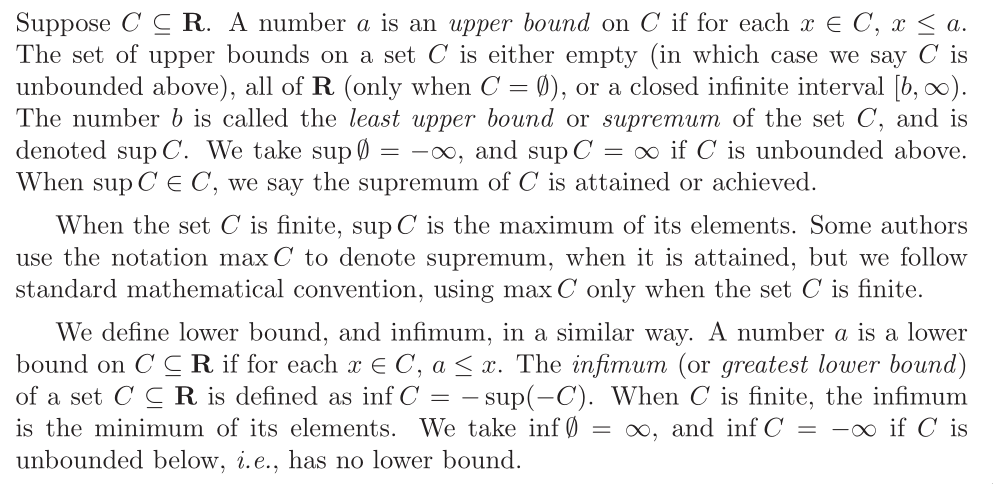 Suppose $C \subseteq \mathbf{R}$. A number $a$ is an upper bound on $C$ if for each $x \in C$, $x \leq a$. The set of upper bounds on a set $C$ is either empty (in which case we say $C$ is unbounded above), all of $\mathbf{R}$ (only when $C = \emptyset$), or a closed infinite interval $[b, \infty)$. The number $b$ is called the least upper bound or supremum of the set $C$, and is denoted $\sup C$. We take $\sup \emptyset = -\infty$, and $\sup C = \infty$ if $C$ is unbounded above. When $\sup C \in C$, we say the supremum of $C$ is attained or achieved.

When the set $C$ is finite, $\sup C$ is the maximum of its elements. Some authors use the notation $\max C$ to denote supremum, when it is attained, but we follow standard mathematical convention, using $\max C$ only when the set $C$ is finite.

We define lower bound, and infimum, in a similar way. A number $a$ is a lower bound on $C \subseteq \mathbf{R}$ if for each $x \in C$, $a \leq x$. The infimum (or greatest lower bound) of a set $C \subseteq \mathbf{R}$ is defined as $\inf C = -\sup(-C)$. When $C$ is finite, the infimum is the minimum of its elements. We take $\inf \emptyset = \infty$, and $\inf C = -\infty$ if $C$ is unbounded below, i.e., has no lower bound.